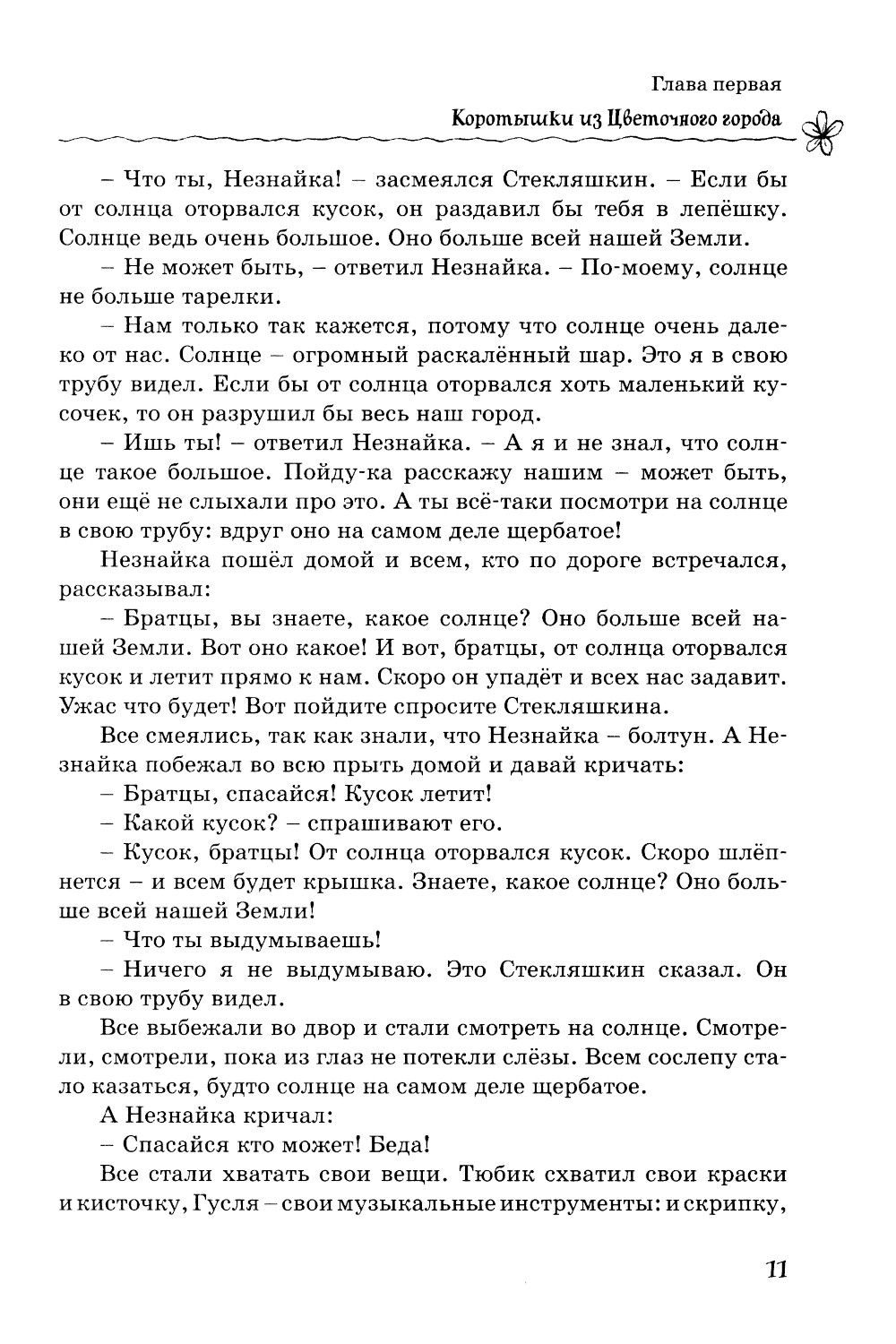 Глава первая

Коротышки из Цветочного города

– Что ты, Незнайка! – засмеялся Стекляшкин. – Если бы от солнца оторвался кусок, он раздавил бы тебя в лепёшку. Солнце ведь очень большое. Оно больше всей нашей Земли.

– Не может быть, – ответил Незнайка. – По-моему, солнце не больше тарелки.

– Нам только так кажется, потому что солнце очень далеко от нас. Солнце – огромный раскалённый шар. Это я в свою трубу видел. Если бы от солнца оторвался хоть маленький кусочек, то он разрушил бы весь наш город.

– Ишь ты! – ответил Незнайка. – А я и не знал, что солнце такое большое. Пойду-ка расскажу нашим – может быть, они ещё не слыхали про это. А ты всё-таки посмотри на солнце в свою трубу: вдруг оно на самом деле щербатое!

Незнайка пошёл домой и всем, кто по дороге встречался, рассказывал:

– Братцы, вы знаете, какое солнце? Оно больше всей нашей Земли. Вот оно какое! И вот, братцы, от солнца оторвался кусок и летит прямо к нам. Скоро он упадёт и всех нас задавит. Ужас что будет! Вот пойдите спросите Стекляшкина.

Все смеялись, так как знали, что Незнайка – болтун. А Незнайка побежал во всю прыть домой и давай кричать:

– Братцы, спасайся! Кусок летит!

– Какой кусок? – спрашивают его.

– Кусок, братцы! От солнца оторвался кусок. Скоро шлёпнется – и всем будет крышка. Знаете, какое солнце? Оно больше всей нашей Земли!

– Что ты выдумываешь!

– Ничего я не выдумываю. Это Стекляшкин сказал. Он в свою трубу видел.

Все выбежали во двор и стали смотреть на солнце. Смотрели, смотрели, пока из глаз не потекли слёзы. Всем сослепу стало казаться, будто солнце на самом деле щербатое.

А Незнайка кричал:

– Спасайся кто может! Беда!

Все стали хватать свои вещи. Тюбик схватил свои краски и кисточку, Гусля – свои музыкальные инструменты: и скрипку,

11